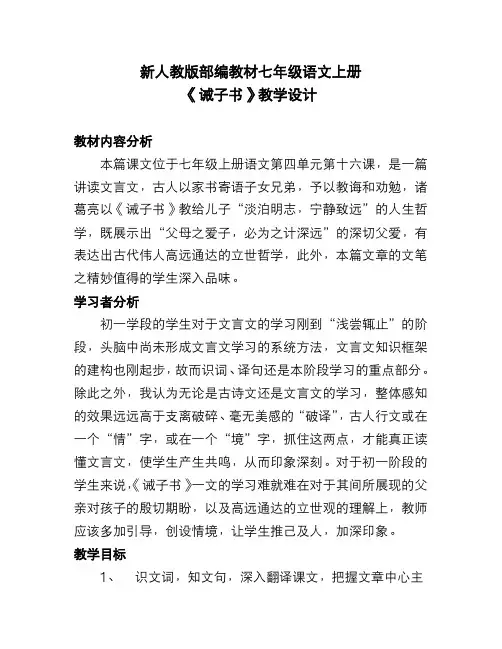 新人教版部编教材七年级语文上册
《诫子书》教学设计

教材内容分析

本篇课文位于七年级上册语文第四单元第十六课，是一篇讲读文言文，古人以家书寄语子女兄弟，予以教诲和劝勉，诸葛亮以《诫子书》教给儿子“淡泊明志，宁静致远”的人生哲学，既展示出“父母之爱子，必为之计深远”的深切父爱，有表达出古代伟人高远通达的立世哲学，此外，本篇文章的文笔之精妙值得的学生深入品味。

学习者分析

初一学段的学生对于文言文的学习刚到“浅尝辄止”的阶段，头脑中尚未形成文言文学习的系统方法，文言文知识框架的建构也刚起步，故而识词、译句还是本阶段学习的重点部分。除此之外，我认为无论是古诗文还是文言文的学习，整体感知的效果远远高于支离破碎、毫无美感的“破译”，古人行文或在一个“情”字，或在一个“境”字，抓住这两点，才能真正读懂文言文，使学生产生共鸣，从而印象深刻。对于初一阶段的学生来说，《诫子书》一文的学习难就难在对于其间所展现的父亲对孩子的殷切期盼，以及高远通达的立世观的理解上，教师应该多加引导，创设情境，让学生推己及人，加深印象。

教学目标

1、　识文词，知文句，深入翻译课文，把握文章中心主